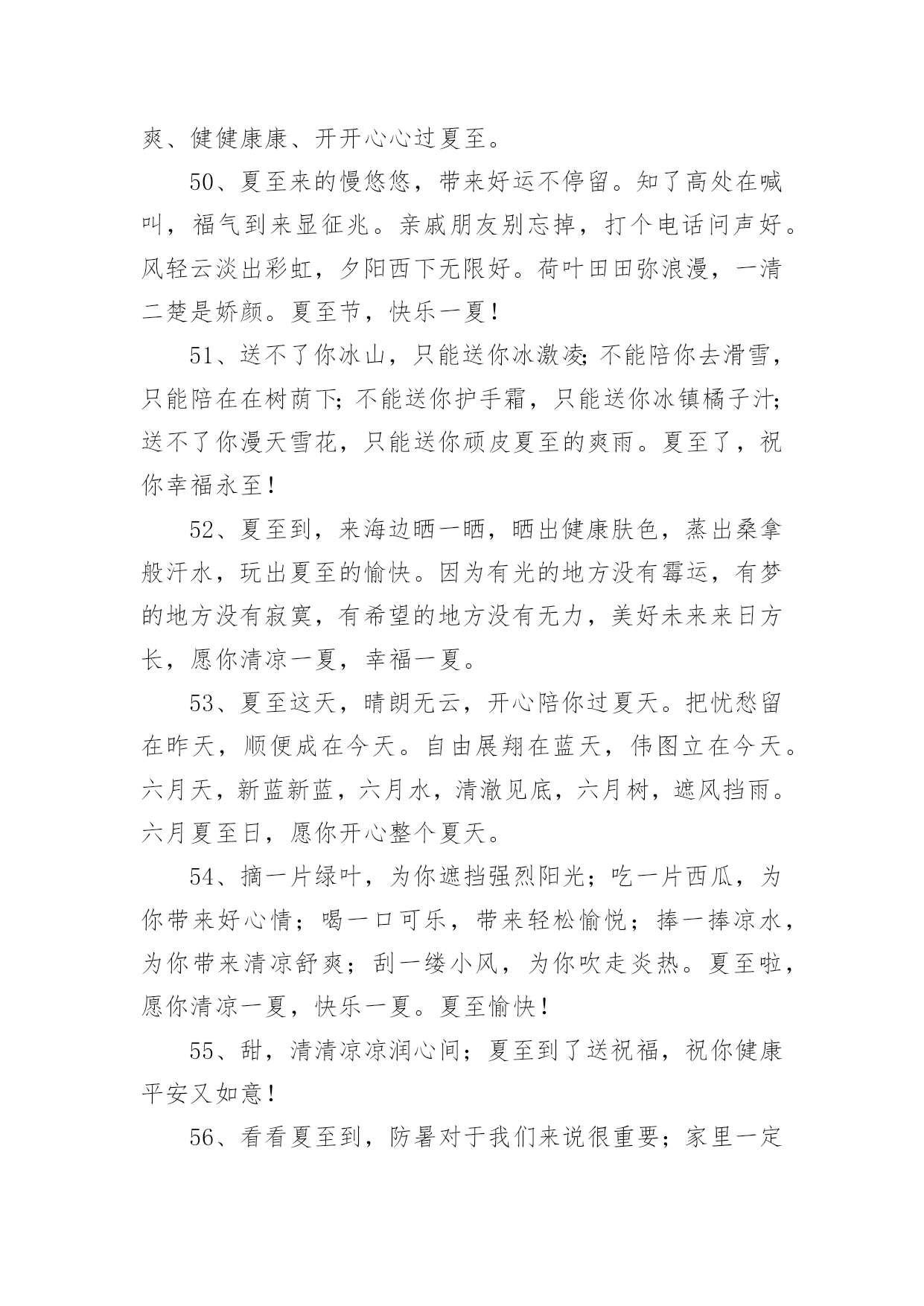 爽、健健康康、开开心心过夏至。

50、夏至来的慢悠悠，带来好运不停留。知了高处在喊叫，福气到来显征兆。亲戚朋友别忘掉，打个电话问声好。风轻云淡出彩虹，夕阳西下无限好。荷叶田田弥浪漫，一清二楚是娇颜。夏至节，快乐一夏！

51、送不了你冰山，只能送你冰激凌;不能陪你去滑雪，只能陪在在树荫下;不能送你护手霜，只能送你冰镇橘子汁;送不了你漫天雪花，只能送你顽皮夏至的爽雨。夏至了，祝你幸福永至！

52、夏至到，来海边晒一晒，晒出健康肤色，蒸出桑拿般汗水，玩出夏至的愉快。因为有光的地方没有霉运，有梦的地方没有寂寞，有希望的地方没有无力，美好未来来日方长，愿你清凉一夏，幸福一夏。

53、夏至这天，晴朗无云，开心陪你过夏天。把忧愁留在昨天，顺便成在今天。自由展翔在蓝天，伟图立在今天。六月天，新蓝新蓝，六月水，清澈见底，六月树，遮风挡雨。六月夏至日，愿你开心整个夏天。

54、摘一片绿叶，为你遮挡强烈阳光；吃一片西瓜，为你带来好心情；喝一口可乐，带来轻松愉悦；捧一捧凉水，为你带来清凉舒爽；刮一缕小风，为你吹走炎热。夏至啦，愿你清凉一夏，快乐一夏。夏至愉快！

55、甜，清清凉凉润心间；夏至到了送祝福，祝你健康平安又如意！

56、看看夏至到，防暑对于我们来说很重要；家里一定